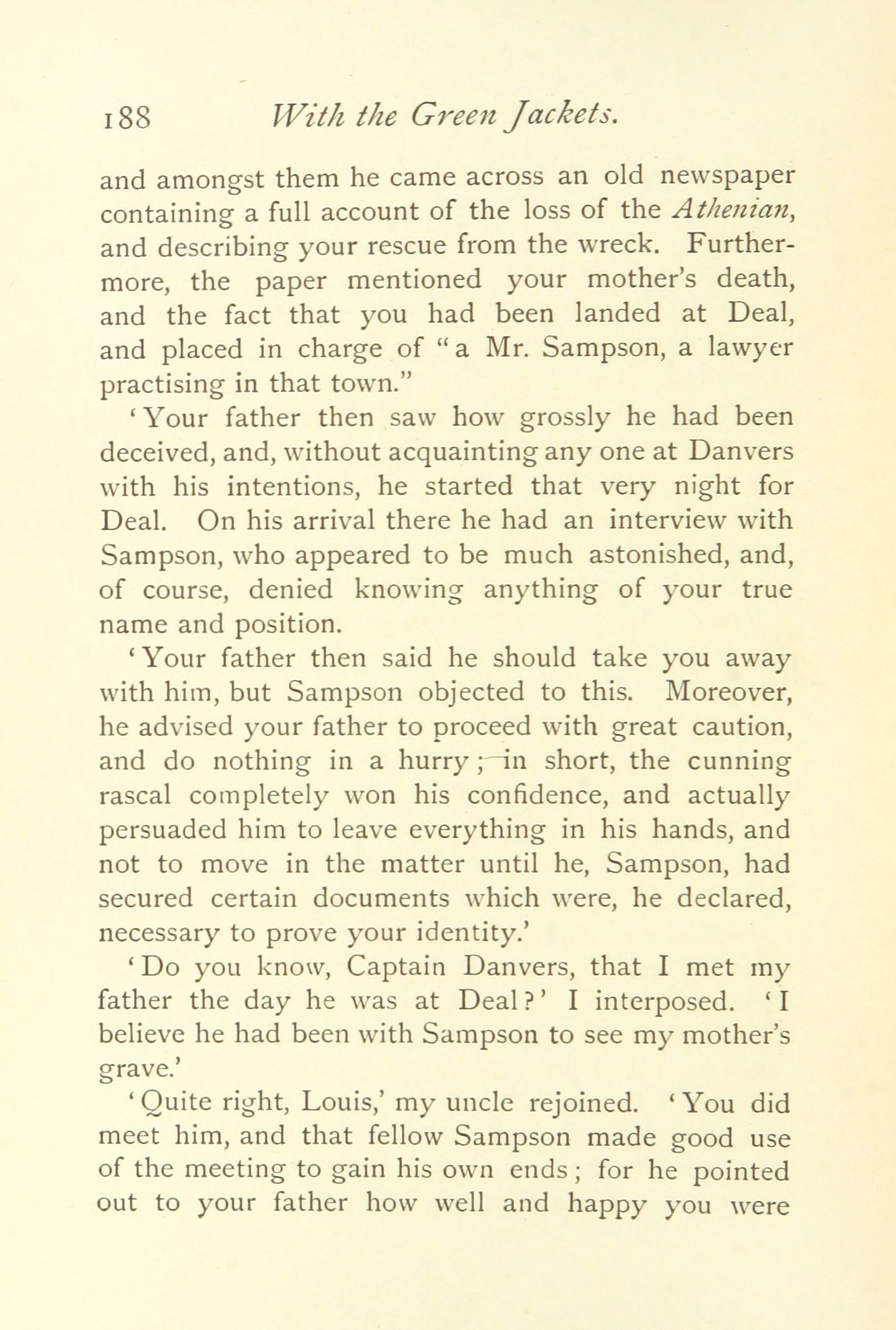 188 With the Green Jackets.

and amongst them he came across an old newspaper containing a full account of the loss of the Athenian, and describing your rescue from the wreck. Furthermore, the paper mentioned your mother's death, and the fact that you had been landed at Deal, and placed in charge of "a Mr. Sampson, a lawyer practising in that town."

'Your father then saw how grossly he had been deceived, and, without acquainting any one at Danvers with his intentions, he started that very night for Deal. On his arrival there he had an interview with Sampson, who appeared to be much astonished, and, of course, denied knowing anything of your true name and position.

'Your father then said he should take you away with him, but Sampson objected to this. Moreover, he advised your father to proceed with great caution, and do nothing in a hurry;—in short, the cunning rascal completely won his confidence, and actually persuaded him to leave everything in his hands, and not to move in the matter until he, Sampson, had secured certain documents which were, he declared, necessary to prove your identity.'

'Do you know, Captain Danvers, that I met my father the day he was at Deal?' I interposed. 'I believe he had been with Sampson to see my mother's grave.'

'Quite right, Louis,' my uncle rejoined. 'You did meet him, and that fellow Sampson made good use of the meeting to gain his own ends; for he pointed out to your father how well and happy you were